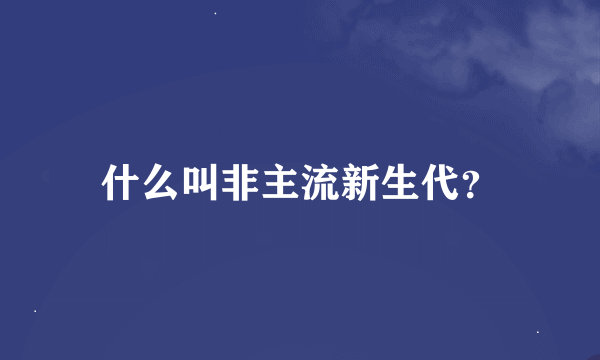 什么叫非主流新生代?